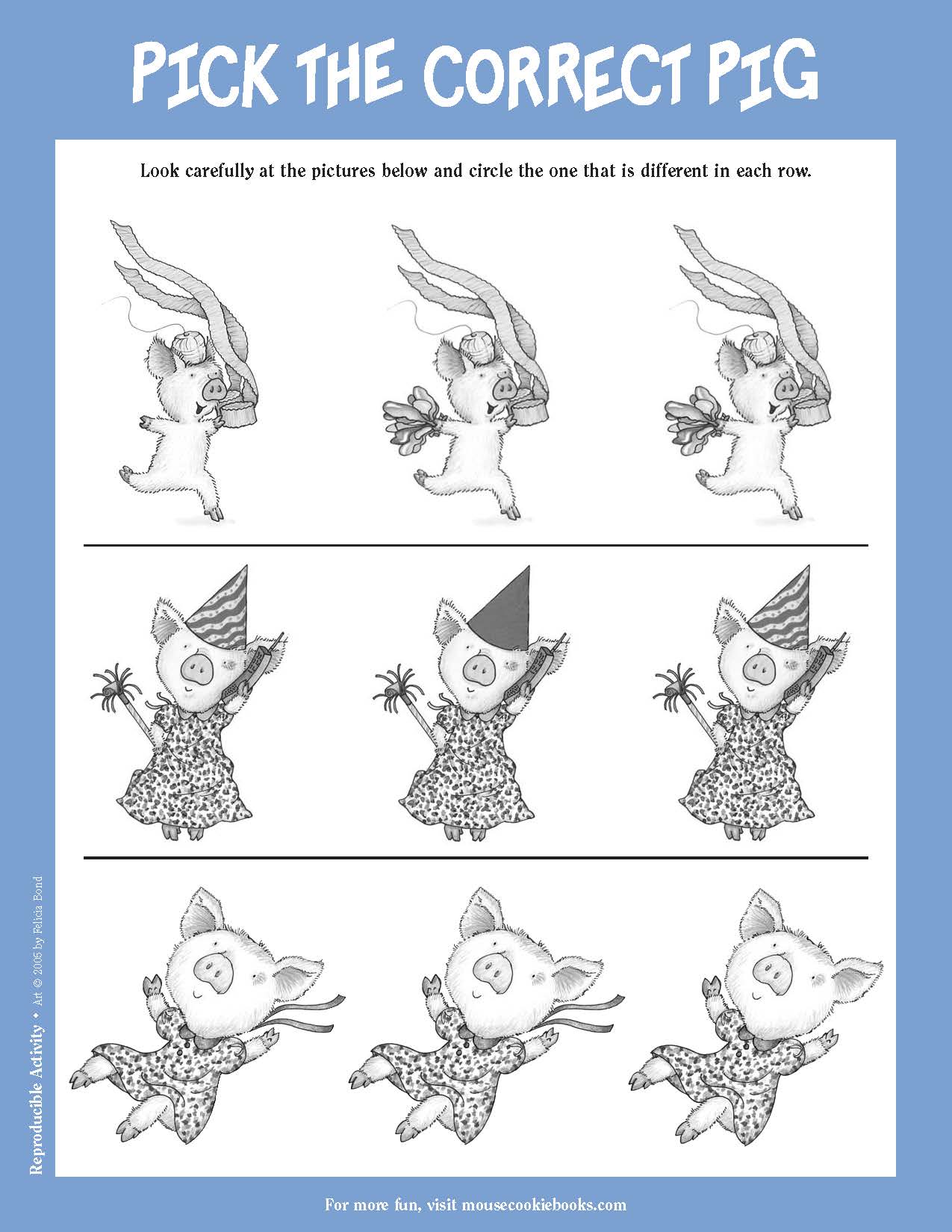 PICK THE CORRECT PIG

Look carefully at the pictures below and circle the one that is different in each row.

Reproducible Activity • Art © 2005 by Felicia Bond

For more fun, visit mousecookiebooks.com